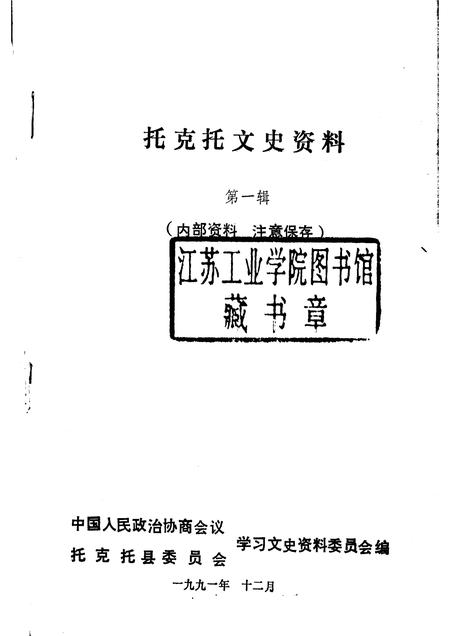 托克托文史资料

第一辑

（内部资料 注意保存）

江苏工业学院图书馆
藏书章

中国人民政治协商会议
托克托县委员会
学习文史资料委员会编

一九九一年 十二月